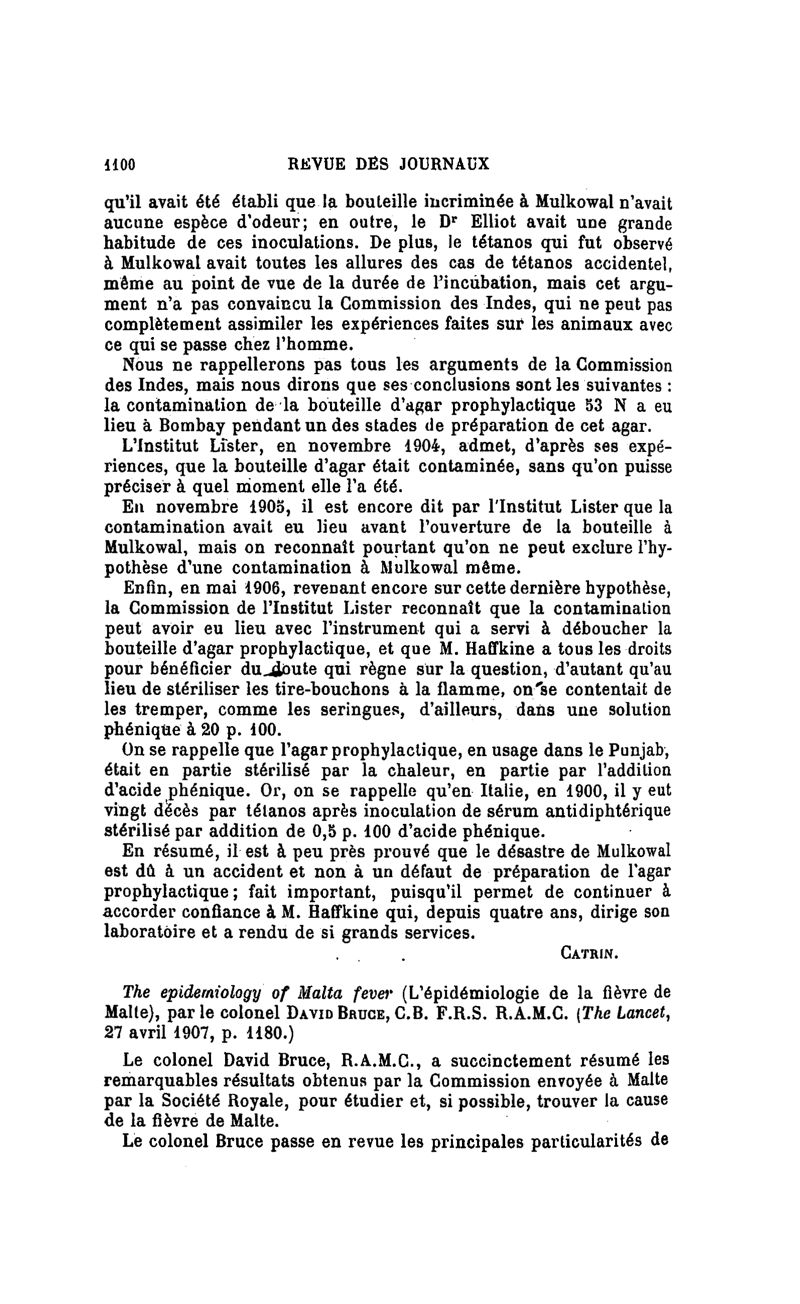 1100 REVUE DES JOURNAUX

qu'il avait été établi que la bouteille incriminée à Mulkowal n'avait aucune espèce d'odeur; en outre, le Dr Elliot avait une grande habitude de ces inoculations. De plus, le tétanos qui fut observé à Mulkowal avait toutes les allures des cas de tétanos accidentel, même au point de vue de la durée de l'incubation, mais cet argument n'a pas convaincu la Commission des Indes, qui ne peut pas complètement assimiler les expériences faites sur les animaux avec ce qui se passe chez l'homme.

Nous ne rappellerons pas tous les arguments de la Commission des Indes, mais nous dirons que ses conclusions sont les suivantes : la contamination de la bouteille d'agar prophylactique 53 N a eu lieu à Bombay pendant un des stades de préparation de cet agar.

L'Institut Lister, en novembre 1904, admet, d'après ses expériences, que la bouteille d'agar était contaminée, sans qu'on puisse préciser à quel moment elle l'a été.

En novembre 1905, il est encore dit par l'Institut Lister que la contamination avait eu lieu avant l'ouverture de la bouteille à Mulkowal, mais on reconnaît pourtant qu'on ne peut exclure l'hypothèse d'une contamination à Mulkowal même.

Enfin, en mai 1906, revenant encore sur cette dernière hypothèse, la Commission de l'Institut Lister reconnaît que la contamination peut avoir eu lieu avec l'instrument qui a servi à déboucher la bouteille d'agar prophylactique, et que M. Haffkine a tous les droits pour bénéficier du doute qui règne sur la question, d'autant qu'au lieu de stériliser les tire-bouchons à la flamme, on se contentait de les tremper, comme les seringues, d'ailleurs, dans une solution phénique à 20 p. 100.

On se rappelle que l'agar prophylactique, en usage dans le Punjab, était en partie stérilisé par la chaleur, en partie par l'addition d'acide phénique. Or, on se rappelle qu'en Italie, en 1900, il y eut vingt décès par tétanos après inoculation de sérum antidiphtérique stérilisé par addition de 0,5 p. 100 d'acide phénique.

En résumé, il est à peu près prouvé que le désastre de Mulkowal est dû à un accident et non à un défaut de préparation de l'agar prophylactique; fait important, puisqu'il permet de continuer à accorder confiance à M. Haffkine qui, depuis quatre ans, dirige son laboratoire et a rendu de si grands services.

CATRIN.

The epidemiology of Malta fever (L'épidémiologie de la fièvre de Malte), par le colonel DAVID BRUCE, C.B. F.R.S. R.A.M.C. (The Lancet, 27 avril 1907, p. 1180.)

Le colonel David Bruce, R.A.M.C., a succinctement résumé les remarquables résultats obtenus par la Commission envoyée à Malte par la Société Royale, pour étudier et, si possible, trouver la cause de la fièvre de Malte.

Le colonel Bruce passe en revue les principales particularités de